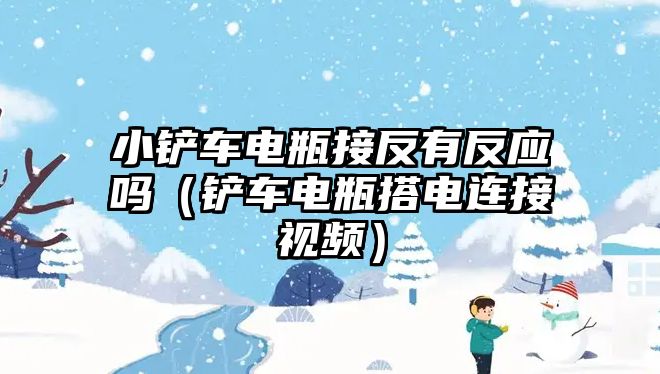 小铲车电瓶接反有反应吗（铲车电瓶搭电连接视频）